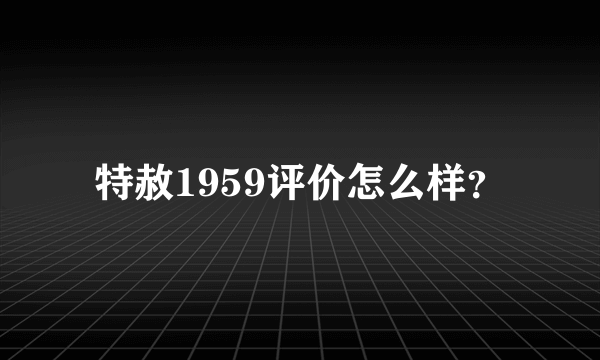 特赦1959评价怎么样?